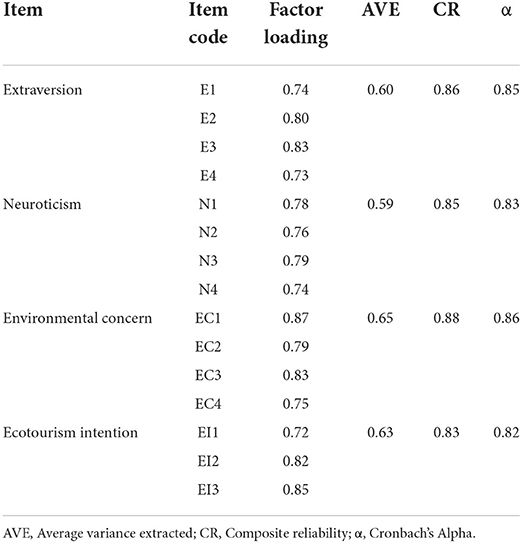 | Item | Item code | Factor loading | AVE | CR | α |
|---|---|---|---|---|---|
| Extraversion | E1 | 0.74 | 0.60 | 0.86 | 0.85 |
| | E2 | 0.80 | | | |
| | E3 | 0.83 | | | |
| | E4 | 0.73 | | | |
| Neuroticism | N1 | 0.78 | 0.59 | 0.85 | 0.83 |
| | N2 | 0.76 | | | |
| | N3 | 0.79 | | | |
| | N4 | 0.74 | | | |
| Environmental concern | EC1 | 0.87 | 0.65 | 0.88 | 0.86 |
| | EC2 | 0.79 | | | |
| | EC3 | 0.83 | | | |
| | EC4 | 0.75 | | | |
| Ecotourism intention | EI1 | 0.72 | 0.63 | 0.83 | 0.82 |
| | EI2 | 0.82 | | | |
| | EI3 | 0.85 | | | |

AVE, Average variance extracted; CR, Composite reliability; α, Cronbach's Alpha.